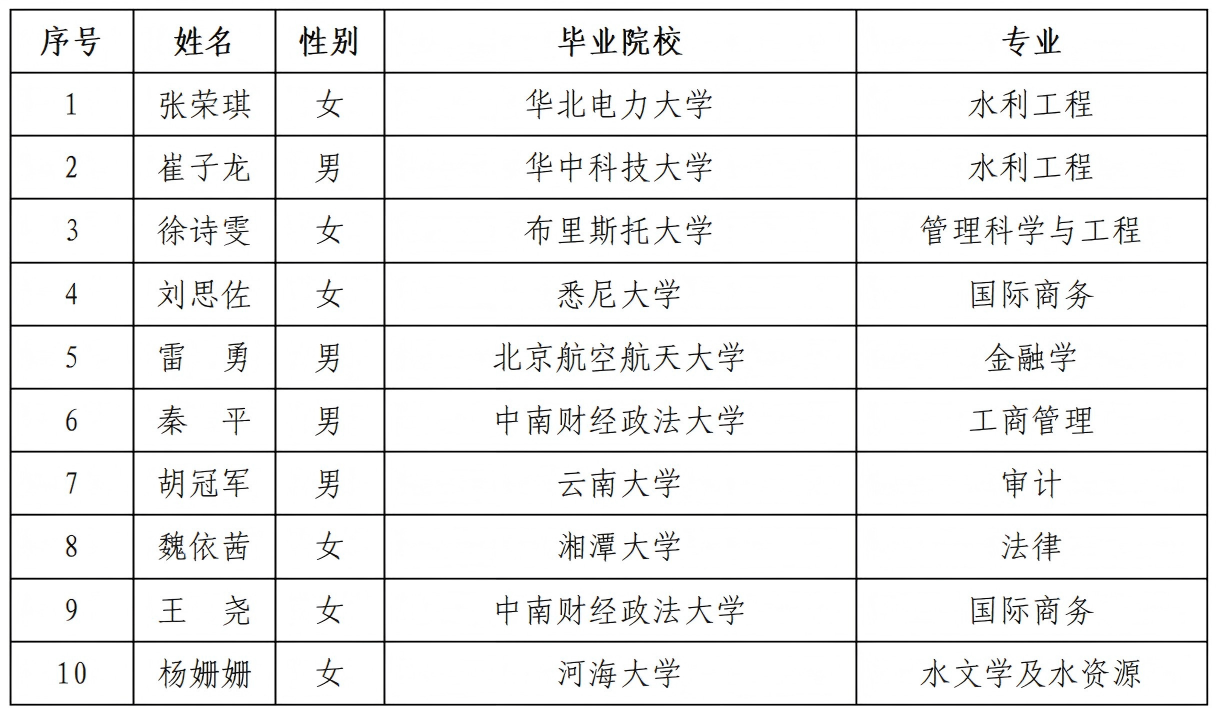 | 序号 | 姓名 | 性别 | 毕业院校 | 专业 |
|---|---|---|---|---|
| 1 | 张荣琪 | 女 | 华北电力大学 | 水利工程 |
| 2 | 崔子龙 | 男 | 华中科技大学 | 水利工程 |
| 3 | 徐诗雯 | 女 | 布里斯托大学 | 管理科学与工程 |
| 4 | 刘思佐 | 女 | 悉尼大学 | 国际商务 |
| 5 | 雷 勇 | 男 | 北京航空航天大学 | 金融学 |
| 6 | 秦 平 | 男 | 中南财经政法大学 | 工商管理 |
| 7 | 胡冠军 | 男 | 云南大学 | 审计 |
| 8 | 魏依茜 | 女 | 湘潭大学 | 法律 |
| 9 | 王 尧 | 女 | 中南财经政法大学 | 国际商务 |
| 10 | 杨姗姗 | 女 | 河海大学 | 水文学及水资源 |